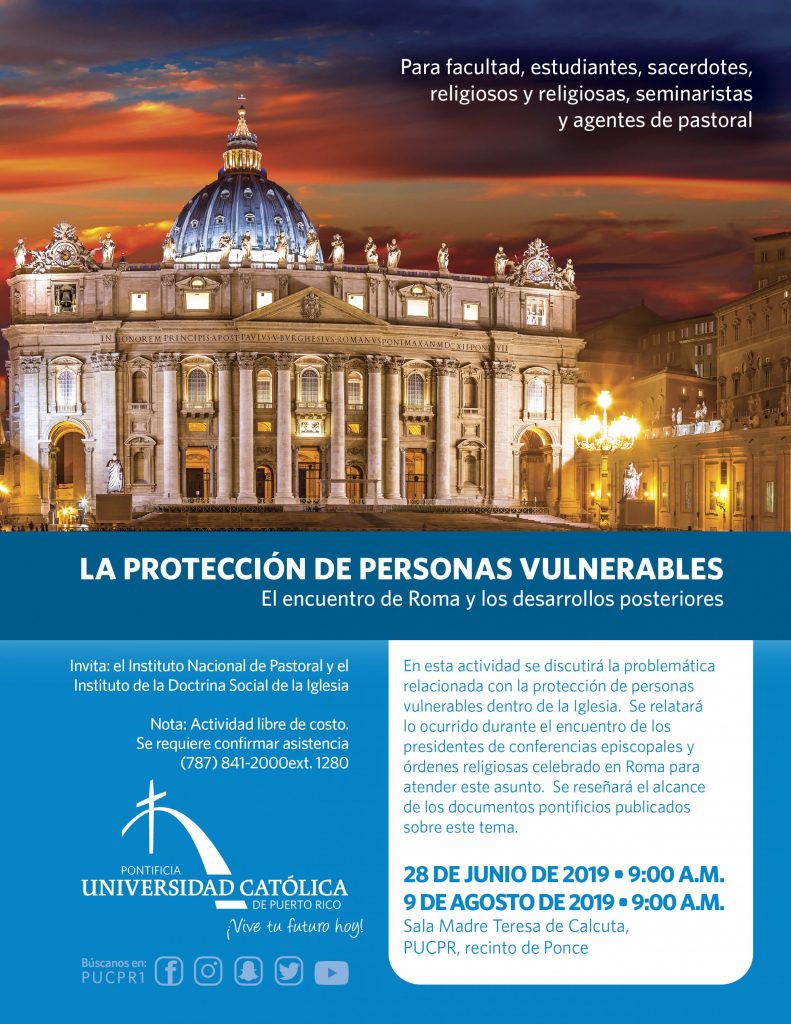 Para facultad, estudiantes, sacerdotes, religiosos y religiosas, seminaristas y agentes de pastoral

IN HONOREM PRINCIPIS APOST PAVLVS V BVRGHESIVS ROMANVS PONT MAX AN MDCXII PONT VII

LA PROTECCIÓN DE PERSONAS VULNERABLES
El encuentro de Roma y los desarrollos posteriores

Invita: el Instituto Nacional de Pastoral y el Instituto de la Doctrina Social de la Iglesia

Nota: Actividad libre de costo. Se requiere confirmar asistencia (787) 841-2000ext. 1280

PONTIFICIA
UNIVERSIDAD CATÓLICA
DE PUERTO RICO
¡Vive tu futuro hoy!

Búscanos en:
PUCPR1

En esta actividad se discutirá la problemática relacionada con la protección de personas vulnerables dentro de la Iglesia. Se relatará lo ocurrido durante el encuentro de los presidentes de conferencias episcopales y órdenes religiosas celebrado en Roma para atender este asunto. Se reseñará el alcance de los documentos pontificios publicados sobre este tema.

28 DE JUNIO DE 2019 • 9:00 A.M.
9 DE AGOSTO DE 2019 • 9:00 A.M.
Sala Madre Teresa de Calcuta, PUCPR, recinto de Ponce